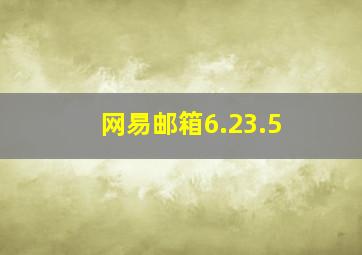 网易邮箱6.23.5